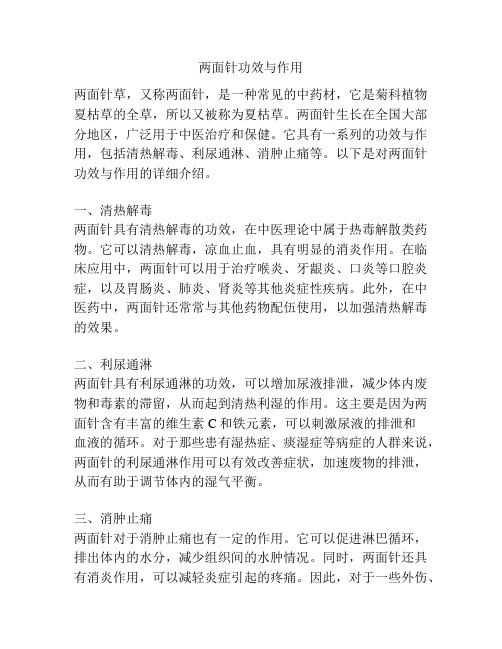 两面针功效与作用

两面针草，又称两面针，是一种常见的中药材，它是菊科植物夏枯草的全草，所以又被称为夏枯草。两面针生长在全国大部分地区，广泛用于中医治疗和保健。它具有一系列的功效与作用，包括清热解毒、利尿通淋、消肿止痛等。以下是对两面针功效与作用的详细介绍。

一、清热解毒
两面针具有清热解毒的功效，在中医理论中属于热毒解散类药物。它可以清热解毒，凉血止血，具有明显的消炎作用。在临床应用中，两面针可以用于治疗喉炎、牙龈炎、口炎等口腔炎症，以及胃肠炎、肺炎、肾炎等其他炎症性疾病。此外，在中医药中，两面针还常常与其他药物配伍使用，以加强清热解毒的效果。

二、利尿通淋
两面针具有利尿通淋的功效，可以增加尿液排泄，减少体内废物和毒素的滞留，从而起到清热利湿的作用。这主要是因为两面针含有丰富的维生素 C 和铁元素，可以刺激尿液的排泄和血液的循环。对于那些患有湿热症、痰湿症等病症的人群来说，两面针的利尿通淋作用可以有效改善症状，加速废物的排泄，从而有助于调节体内的湿气平衡。

三、消肿止痛
两面针对于消肿止痛也有一定的作用。它可以促进淋巴循环，排出体内的水分，减少组织间的水肿情况。同时，两面针还具有消炎作用，可以减轻炎症引起的疼痛。因此，对于一些外伤、